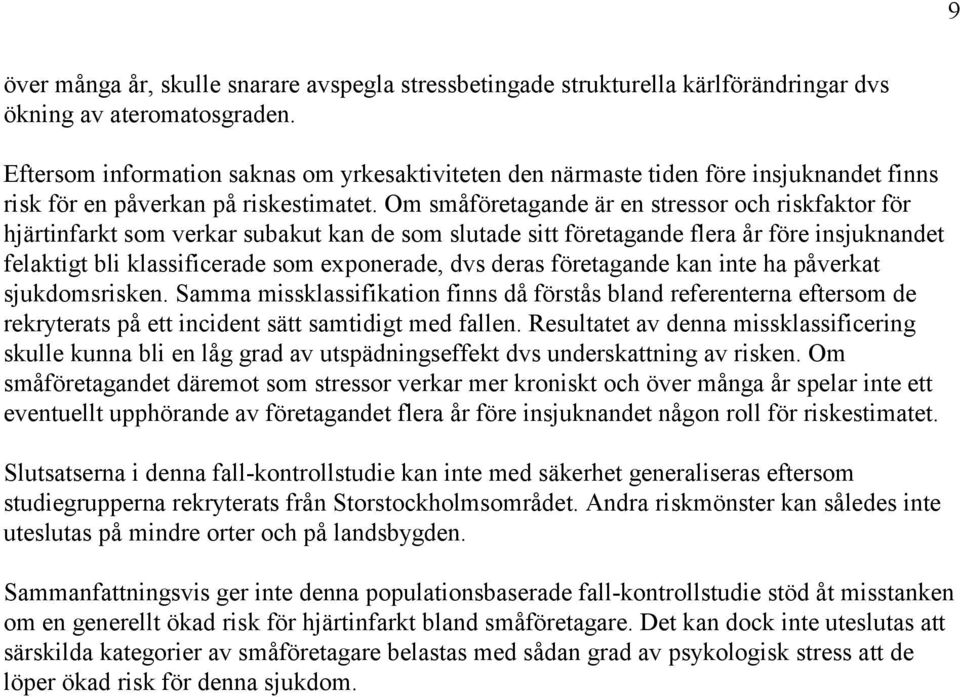 9

över många år, skulle snarare avspegla stressbetingade strukturella kärlförändringar dvs ökning av ateromatosgraden.

Eftersom information saknas om yrkesaktiviteten den närmaste tiden före insjuknandet finns risk för en påverkan på riskestimatet. Om småföretagande är en stressor och riskfaktor för hjärtinfarkt som verkar subakut kan de som slutade sitt företagande flera år före insjuknandet felaktigt bli klassificerade som exponerade, dvs deras företagande kan inte ha påverkat sjukdomsrisken. Samma missklassifikation finns då förstås bland referenterna eftersom de rekryterats på ett incident sätt samtidigt med fallen. Resultatet av denna missklassificering skulle kunna bli en låg grad av utspädningseffekt dvs underskattning av risken. Om småföretagandet däremot som stressor verkar mer kroniskt och över många år spelar inte ett eventuellt upphörande av företagandet flera år före insjuknandet någon roll för riskestimatet.

Slutsatserna i denna fall-kontrollstudie kan inte med säkerhet generaliseras eftersom studiegrupperna rekryterats från Storstockholmsområdet. Andra riskmönster kan således inte uteslutas på mindre orter och på landsbygden.

Sammanfattningsvis ger inte denna populationsbaserade fall-kontrollstudie stöd åt misstanken om en generellt ökad risk för hjärtinfarkt bland småföretagare. Det kan dock inte uteslutas att särskilda kategorier av småföretagare belastas med sådan grad av psykologisk stress att de löper ökad risk för denna sjukdom.